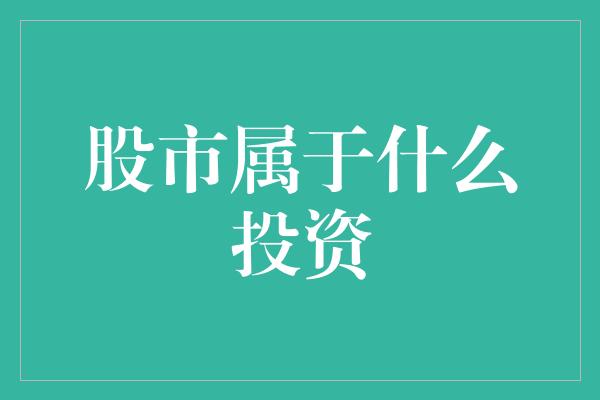 股市属于什么投资